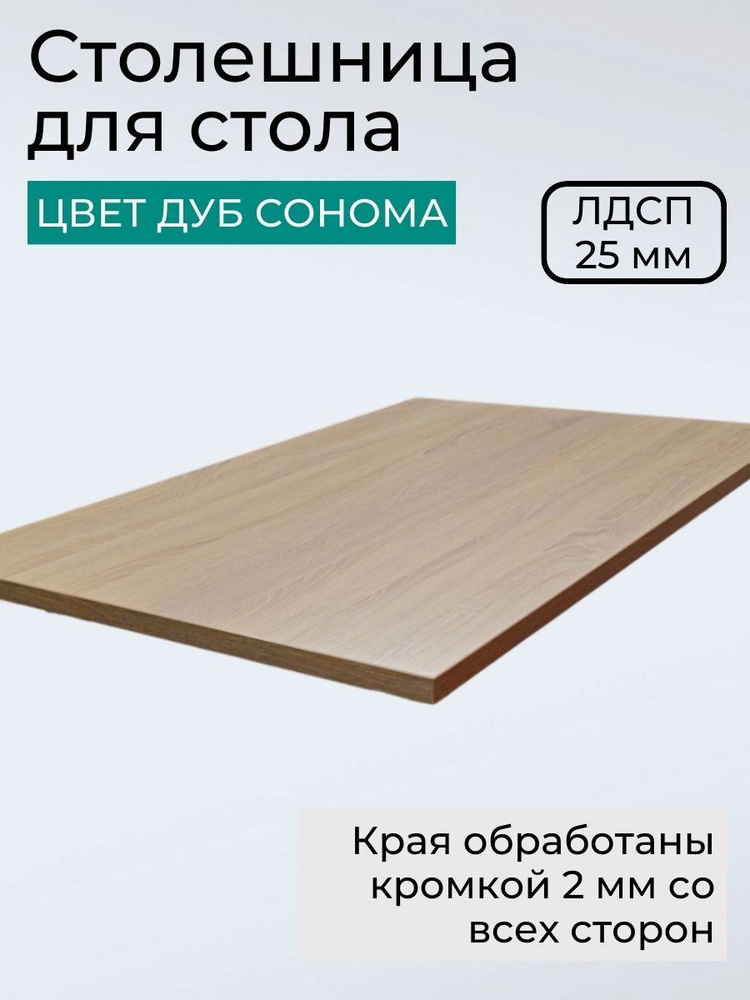 Столешница для стола

ЦВЕТ ДУБ СОНОМА

ЛДСП
25 мм

Края обработаны кромкой 2 мм со всех сторон